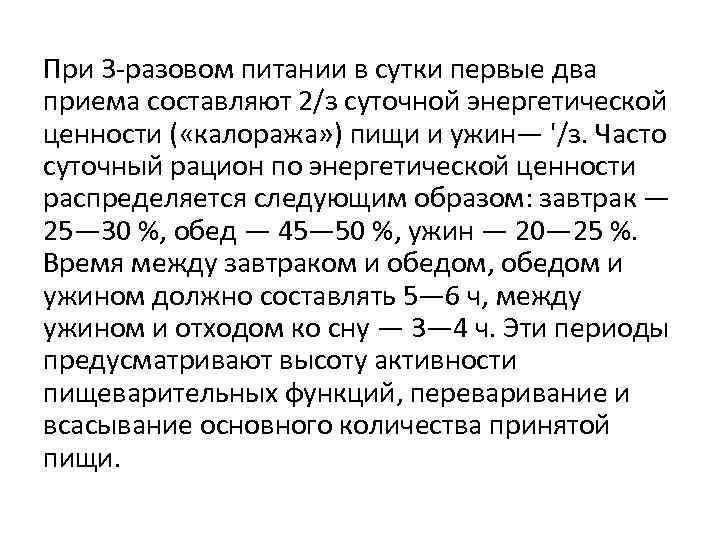 При 3-разовом питании в сутки первые два приема составляют 2/з суточной энергетической ценности («калоража») пищи и ужин— '/з. Часто суточный рацион по энергетической ценности распределяется следующим образом: завтрак — 25—30 %, обед — 45—50 %, ужин — 20—25 %. Время между завтраком и обедом, обедом и ужином должно составлять 5—6 ч, между ужином и отходом ко сну — 3—4 ч. Эти периоды предусматривают высоту активности пищеварительных функций, переваривание и всасывание основного количества принятой пищи.